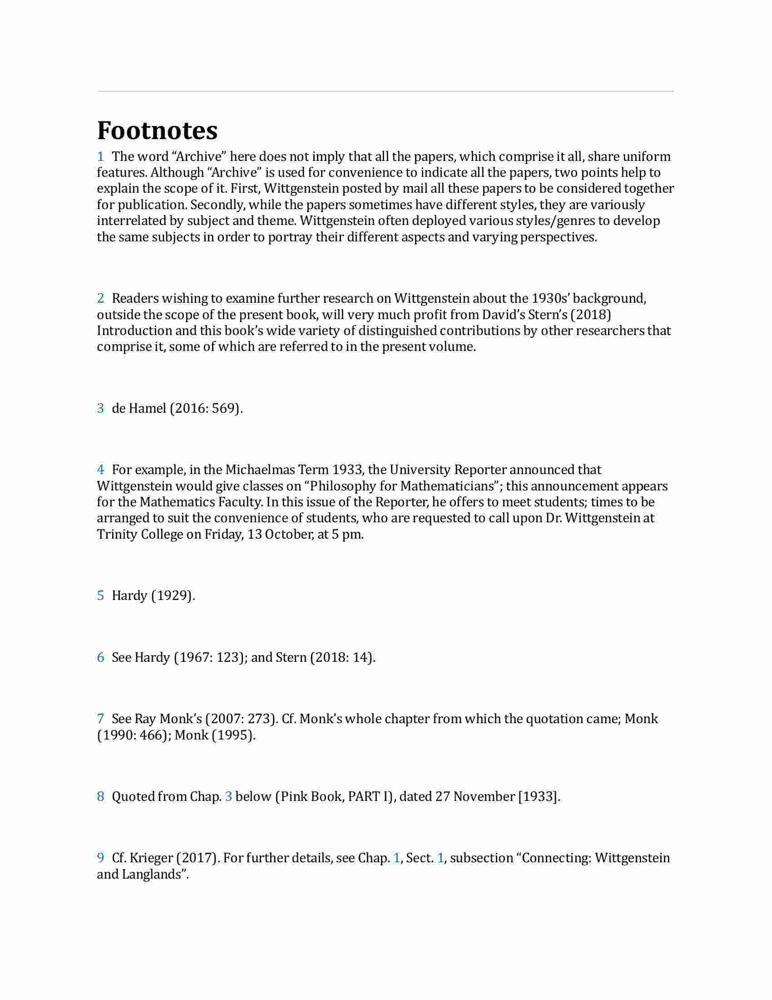 Footnotes

1 The word “Archive” here does not imply that all the papers, which comprise it all, share uniform features. Although “Archive” is used for convenience to indicate all the papers, two points help to explain the scope of it. First, Wittgenstein posted by mail all these papers to be considered together for publication. Secondly, while the papers sometimes have different styles, they are variously interrelated by subject and theme. Wittgenstein often deployed various styles/genres to develop the same subjects in order to portray their different aspects and varying perspectives.

2 Readers wishing to examine further research on Wittgenstein about the 1930s’ background, outside the scope of the present book, will very much profit from David’s Stern’s (2018) Introduction and this book’s wide variety of distinguished contributions by other researchers that comprise it, some of which are referred to in the present volume.

3 de Hamel (2016: 569).

4 For example, in the Michaelmas Term 1933, the University Reporter announced that Wittgenstein would give classes on “Philosophy for Mathematicians”; this announcement appears for the Mathematics Faculty. In this issue of the Reporter, he offers to meet students; times to be arranged to suit the convenience of students, who are requested to call upon Dr. Wittgenstein at Trinity College on Friday, 13 October, at 5 pm.

5 Hardy (1929).

6 See Hardy (1967: 123); and Stern (2018: 14).

7 See Ray Monk’s (2007: 273). Cf. Monk’s whole chapter from which the quotation came; Monk (1990: 466); Monk (1995).

8 Quoted from Chap. 3 below (Pink Book, PART I), dated 27 November [1933].

9 Cf. Krieger (2017). For further details, see Chap. 1, Sect. 1, subsection “Connecting: Wittgenstein and Langlands”.